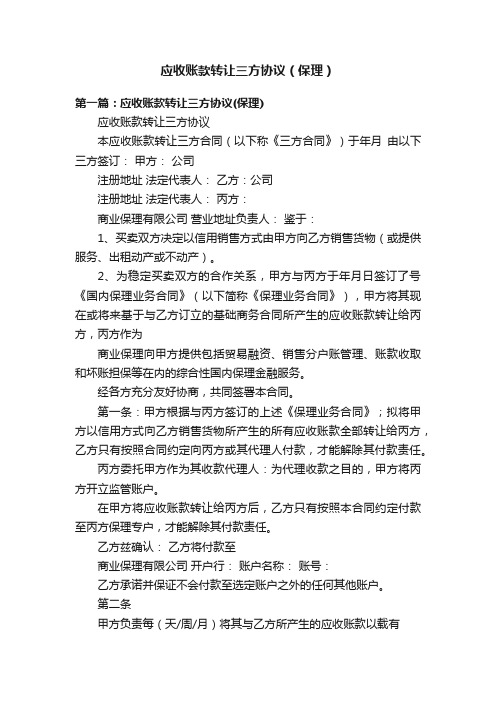 应收账款转让三方协议（保理）

第一篇：应收账款转让三方协议(保理)

应收账款转让三方协议

本应收账款转让三方合同（以下称《三方合同》）于年月 由以下三方签订： 甲方： 公司

注册地址 法定代表人： 乙方：公司

注册地址 法定代表人： 丙方：

商业保理有限公司 营业地址负责人： 鉴于：

1、买卖双方决定以信用销售方式由甲方向乙方销售货物（或提供服务、出租动产或不动产）。

2、为稳定买卖双方的合作关系，甲方与丙方于年月日签订了号《国内保理业务合同》（以下简称《保理业务合同》），甲方将其现在或将来基于与乙方订立的基础商务合同所产生的应收账款转让给丙方，丙方作为

商业保理向甲方提供包括贸易融资、销售分户账管理、账款收取和坏账担保等在内的综合性国内保理金融服务。

经各方充分友好协商，共同签署本合同。

第一条：甲方根据与丙方签订的上述《保理业务合同》；拟将甲方以信用方式向乙方销售货物所产生的所有应收账款全部转让给丙方，乙方只有按照合同约定向丙方或其代理人付款，才能解除其付款责任。

丙方委托甲方作为其收款代理人：为代理收款之目的，甲方将丙方开立监管账户。

在甲方将应收账款转让给丙方后，乙方只有按照本合同约定付款至丙方保理专户，才能解除其付款责任。

乙方兹确认： 乙方将付款至

商业保理有限公司 开户行： 账户名称： 账号：

乙方承诺并保证不会付款至选定账户之外的任何其他账户。

第二条

甲方负责每（天/周/月）将其与乙方所产生的应收账款以载有